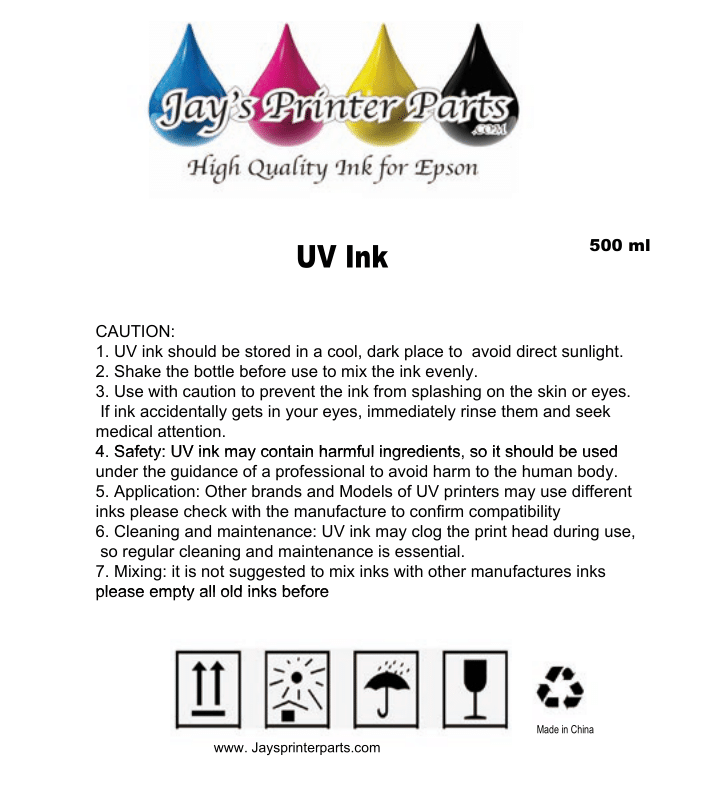 Jay's Printer Parts
.COM
High Quality Ink for Epson

UV Ink

500 ml

CAUTION:
1. UV ink should be stored in a cool, dark place to avoid direct sunlight.
2. Shake the bottle before use to mix the ink evenly.
3. Use with caution to prevent the ink from splashing on the skin or eyes. If ink accidentally gets in your eyes, immediately rinse them and seek medical attention.
4. Safety: UV ink may contain harmful ingredients, so it should be used under the guidance of a professional to avoid harm to the human body.
5. Application: Other brands and Models of UV printers may use different inks please check with the manufacture to confirm compatibility
6. Cleaning and maintenance: UV ink may clog the print head during use, so regular cleaning and maintenance is essential.
7. Mixing: it is not suggested to mix inks with other manufactures inks please empty all old inks before

Made in China

www. Jaysprinterparts.com